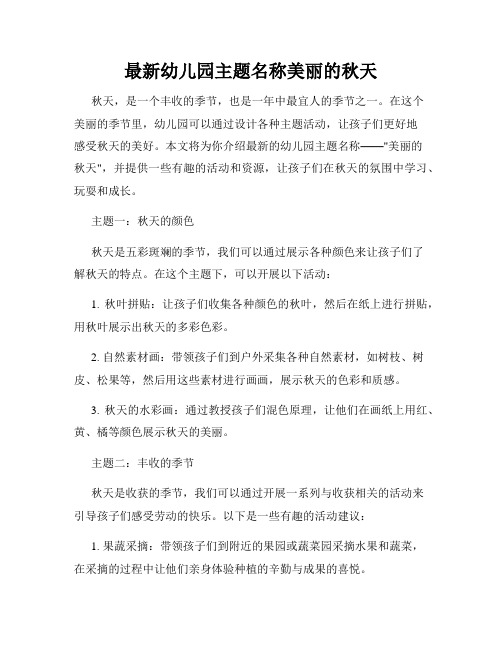 最新幼儿园主题名称美丽的秋天

秋天，是一个丰收的季节，也是一年中最宜人的季节之一。在这个美丽的季节里，幼儿园可以通过设计各种主题活动，让孩子们更好地感受秋天的美好。本文将为你介绍最新的幼儿园主题名称——"美丽的秋天"，并提供一些有趣的活动和资源，让孩子们在秋天的氛围中学习、玩耍和成长。

主题一：秋天的颜色

秋天是五彩斑斓的季节，我们可以通过展示各种颜色来让孩子们了解秋天的特点。在这个主题下，可以开展以下活动：

1. 秋叶拼贴：让孩子们收集各种颜色的秋叶，然后在纸上进行拼贴，用秋叶展示出秋天的多彩色彩。

2. 自然素材画：带领孩子们到户外采集各种自然素材，如树枝、树皮、松果等，然后用这些素材进行画画，展示秋天的色彩和质感。

3. 秋天的水彩画：通过教授孩子们混色原理，让他们在画纸上用红、黄、橘等颜色展示秋天的美丽。

主题二：丰收的季节

秋天是收获的季节，我们可以通过开展一系列与收获相关的活动来引导孩子们感受劳动的快乐。以下是一些有趣的活动建议：

1. 果蔬采摘：带领孩子们到附近的果园或蔬菜园采摘水果和蔬菜，在采摘的过程中让他们亲身体验种植的辛勤与成果的喜悦。